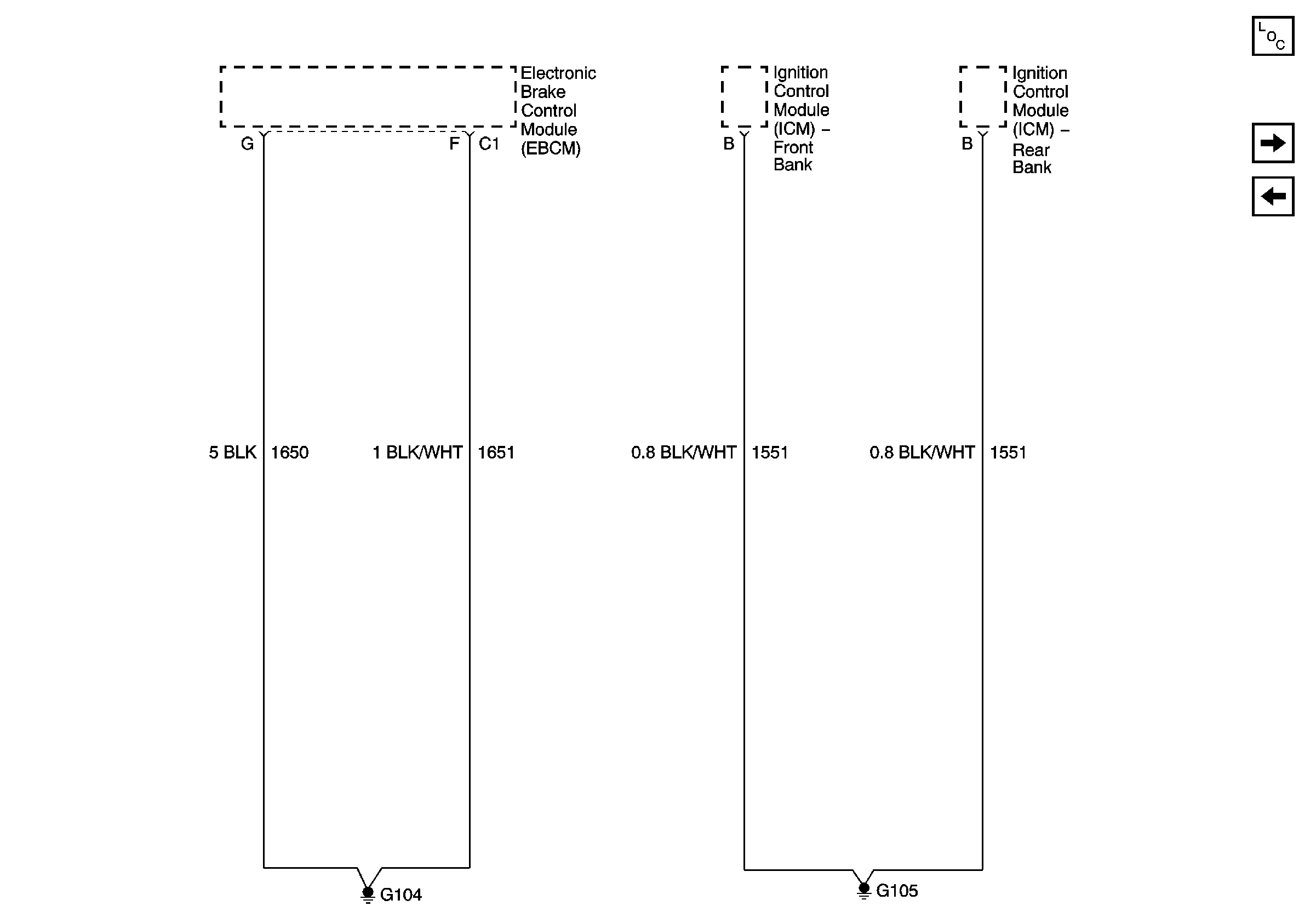 LOC

Electronic Brake Control Module (EBCM)

G

F

C1

Ignition Control Module (ICM) – Front Bank

B

Ignition Control Module (ICM) – Rear Bank

B

5 BLK

1650

1 BLK/WHT

1651

0.8 BLK/WHT

1551

0.8 BLK/WHT

1551

G104

G105